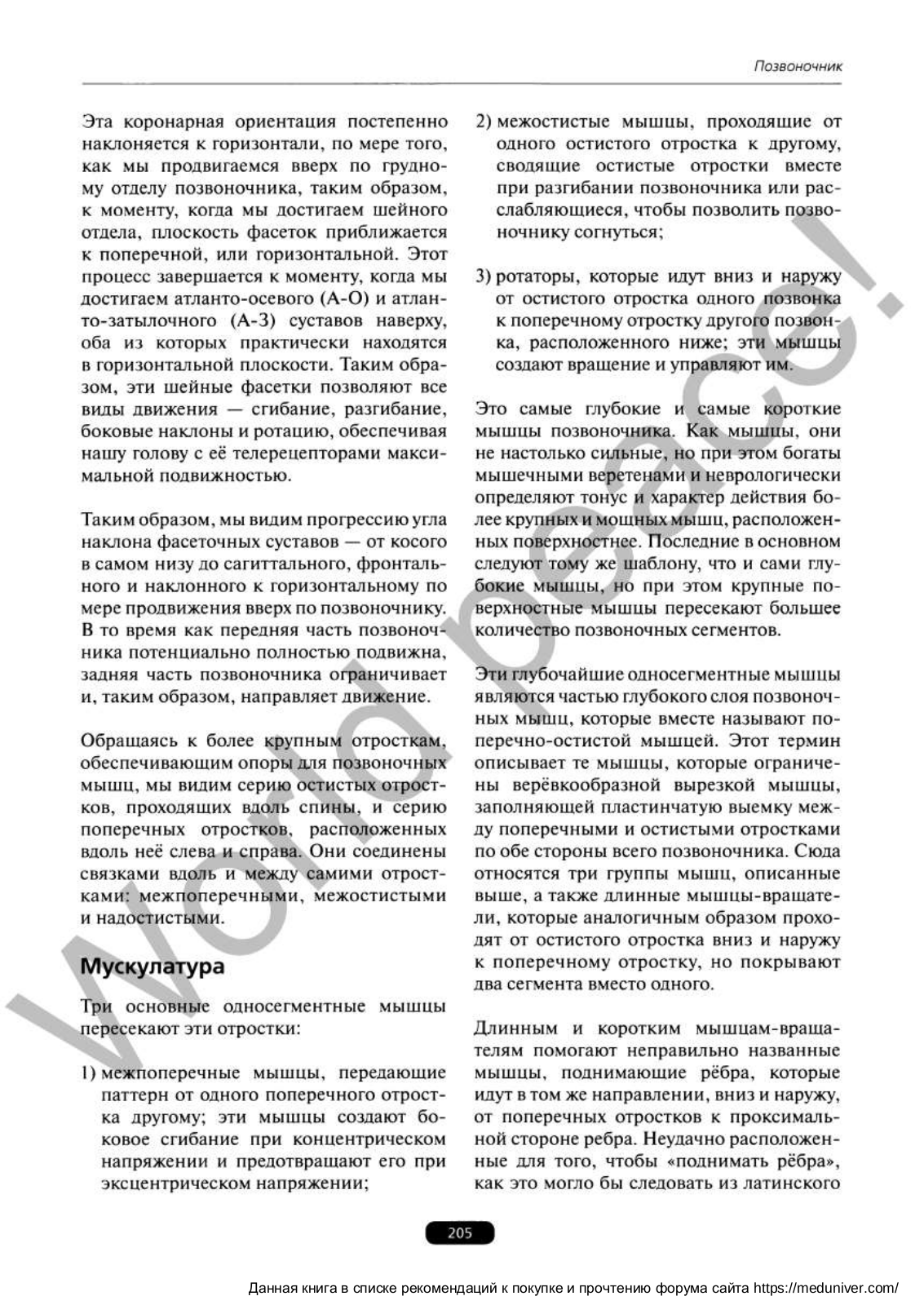 Позвоночник

Эта коронарная ориентация постепенно наклоняется к горизонтали, по мере того, как мы продвигаемся вверх по грудному отделу позвоночника, таким образом, к моменту, когда мы достигаем шейного отдела, плоскость фасеток приближается к поперечной, или горизонтальной. Этот процесс завершается к моменту, когда мы достигаем атланто-осевого (А-О) и атланто-затылочного (А-З) суставов наверху, оба из которых практически находятся в горизонтальной плоскости. Таким образом, эти шейные фасетки позволяют все виды движения — сгибание, разгибание, боковые наклоны и ротацию, обеспечивая нашу голову с её телерецепторами максимальной подвижностью.

Таким образом, мы видим прогрессию угла наклона фасеточных суставов — от косого в самом низу до сагиттального, фронтального и наклонного к горизонтальному по мере продвижения вверх по позвоночнику. В то время как передняя часть позвоночника потенциально полностью подвижна, задняя часть позвоночника ограничивает и, таким образом, направляет движение.

Обращаясь к более крупным отросткам, обеспечивающим опоры для позвоночных мышц, мы видим серию остистых отростков, проходящих вдоль спины, и серию поперечных отростков, расположенных вдоль неё слева и справа. Они соединены связками вдоль и между самими отростками: межпоперечными, межостистыми и надостистыми.

Мускулатура

Три основные односегментные мышцы пересекают эти отростки:

1) межпоперечные мышцы, передающие паттерн от одного поперечного отростка другому; эти мышцы создают боковое сгибание при концентрическом напряжении и предотвращают его при эксцентрическом напряжении;

2) межостистые мышцы, проходящие от одного остистого отростка к другому, сводящие остистые отростки вместе при разгибании позвоночника или расслабляющиеся, чтобы позволить позвоночнику согнуться;

3) ротаторы, которые идут вниз и наружу от остистого отростка одного позвонка к поперечному отростку другого позвонка, расположенного ниже; эти мышцы создают вращение и управляют им.

Это самые глубокие и самые короткие мышцы позвоночника. Как мышцы, они не настолько сильные, но при этом богаты мышечными веретенами и неврологически определяют тонус и характер действия более крупных и мощных мышц, расположенных поверхностнее. Последние в основном следуют тому же шаблону, что и сами глубокие мышцы, но при этом крупные поверхностные мышцы пересекают большее количество позвоночных сегментов.

Эти глубочайшие односегментные мышцы являются частью глубокого слоя позвоночных мышц, которые вместе называют поперечно-остистой мышцей. Этот термин описывает те мышцы, которые ограничены верёвкообразной вырезкой мышцы, заполняющей пластинчатую выемку между поперечными и остистыми отростками по обе стороны всего позвоночника. Сюда относятся три группы мышц, описанные выше, а также длинные мышцы-вращатели, которые аналогичным образом проходят от остистого отростка вниз и наружу к поперечному отростку, но покрывают два сегмента вместо одного.

Длинным и коротким мышцам-вращателям помогают неправильно названные мышцы, поднимающие рёбра, которые идут в том же направлении, вниз и наружу, от поперечных отростков к проксимальной стороне ребра. Неудачно расположенные для того, чтобы «поднимать рёбра», как это могло бы следовать из латинского

205

World peace!

Данная книга в списке рекомендаций к покупке и прочтению форума сайта https://meduniver.com/